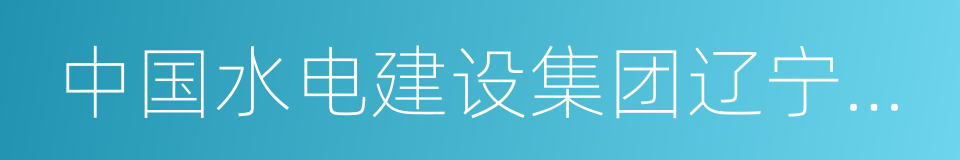 中国水电建设集团辽宁…